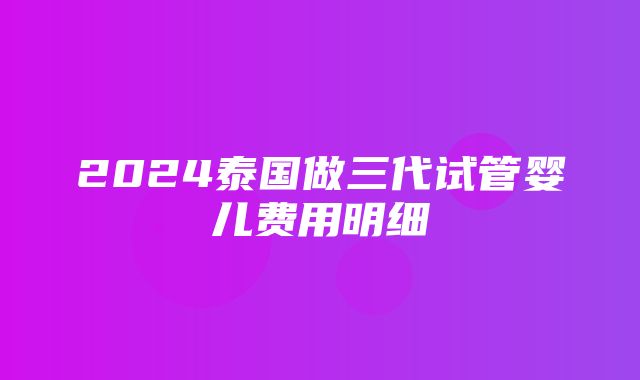 2024泰国做三代试管婴儿费用明细